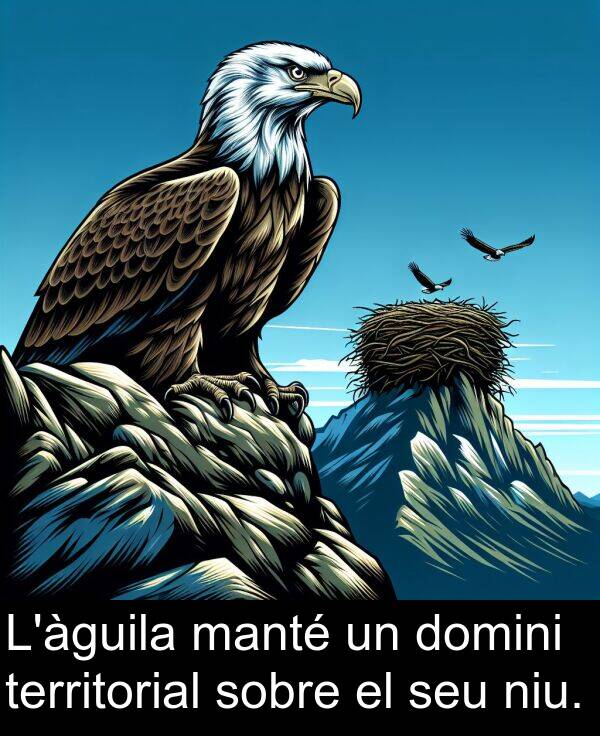 L'àguila manté un domini territorial sobre el seu niu.